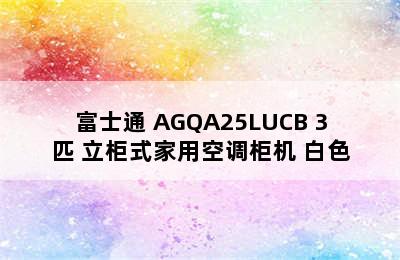 富士通 AGQA25LUCB 3匹 立柜式家用空调柜机 白色